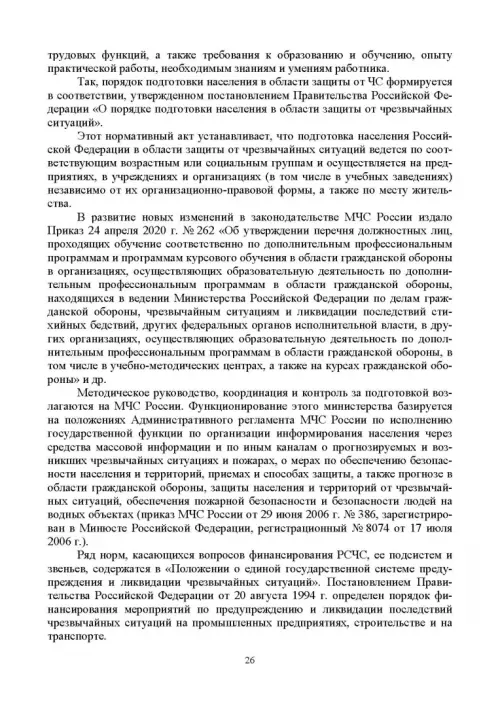 трудовых функций, а также требования к образованию и обучению, опыту практической работы, необходимым знаниям и умениям работника.

Так, порядок подготовки населения в области защиты от ЧС формируется в соответствии, утвержденном постановлением Правительства Российской Федерации «О порядке подготовки населения в области защиты от чрезвычайных ситуаций».

Этот нормативный акт устанавливает, что подготовка населения Российской Федерации в области защиты от чрезвычайных ситуаций ведется по соответствующим возрастным или социальным группам и осуществляется на предприятиях, в учреждениях и организациях (в том числе в учебных заведениях) независимо от их организационно-правовой формы, а также по месту жительства.

В развитие новых изменений в законодательстве МЧС России издало Приказ 24 апреля 2020 г. № 262 «Об утверждении перечня должностных лиц, проходящих обучение соответственно по дополнительным профессиональным программам и программам курсового обучения в области гражданской обороны в организациях, осуществляющих образовательную деятельность по дополнительным профессиональным программам в области гражданской обороны, находящихся в ведении Министерства Российской Федерации по делам гражданской обороны, чрезвычайным ситуациям и ликвидации последствий стихийных бедствий, других федеральных органов исполнительной власти, в других организациях, осуществляющих образовательную деятельность по дополнительным профессиональным программам в области гражданской обороны, в том числе в учебно-методических центрах, а также на курсах гражданской обороны» и др.

Методическое руководство, координация и контроль за подготовкой возлагаются на МЧС России. Функционирование этого министерства базируется на положениях Административного регламента МЧС России по исполнению государственной функции по организации информирования населения через средства массовой информации и по иным каналам о прогнозируемых и возникших чрезвычайных ситуациях и пожарах, о мерах по обеспечению безопасности населения и территорий, приемах и способах защиты, а также прогнозе в области гражданской обороны, защиты населения и территорий от чрезвычайных ситуаций, обеспечения пожарной безопасности и безопасности людей на водных объектах (приказ МЧС России от 29 июня 2006 г. № 386, зарегистрирован в Минюсте Российской Федерации, регистрационный № 8074 от 17 июля 2006 г.).

Ряд норм, касающихся вопросов финансирования РСЧС, ее подсистем и звеньев, содержатся в «Положении о единой государственной системе предупреждения и ликвидации чрезвычайных ситуаций». Постановлением Правительства Российской Федерации от 20 августа 1994 г. определен порядок финансирования мероприятий по предупреждению и ликвидации последствий чрезвычайных ситуаций на промышленных предприятиях, строительстве и на транспорте.

26